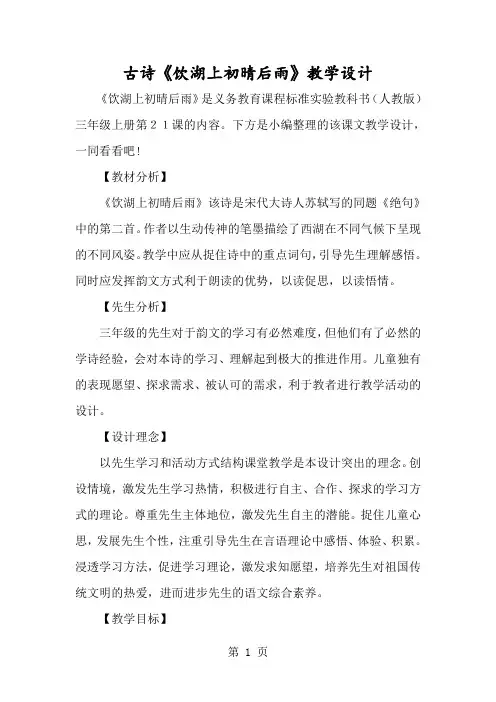 古诗《饮湖上初晴后雨》教学设计

《饮湖上初晴后雨》是义务教育课程标准实验教科书（人教版）三年级上册第２１课的内容。下方是小编整理的该课文教学设计，一同看看吧！

【教材分析】

《饮湖上初晴后雨》该诗是宋代大诗人苏轼写的同题《绝句》中的第二首。作者以生动传神的笔墨描绘了西湖在不同气候下呈现的不同风姿。教学中应从捉住诗中的重点词句，引导先生理解感悟。同时应发挥韵文方式利于朗读的优势，以读促思，以读悟情。

【先生分析】

三年级的先生对于韵文的学习有必然难度，但他们有了必然的学诗经验，会对本诗的学习、理解起到极大的推进作用。儿童独有的表现愿望、探求需求、被认可的需求，利于教者进行教学活动的设计。

【设计理念】

以先生学习和活动方式结构课堂教学是本设计突出的理念。创设情境，激发先生学习热情，积极进行自主、合作、探求的学习方式的理论。尊重先生主体地位，激发先生自主的潜能。捉住儿童心思，发展先生个性，注重引导先生在言语理论中感悟、体验、积累。浸透学习方法，促进学习理论，激发求知愿望，培养先生对祖国传统文明的热爱，进而进步先生的语文综合素养。

【教学目标】

第 1 页